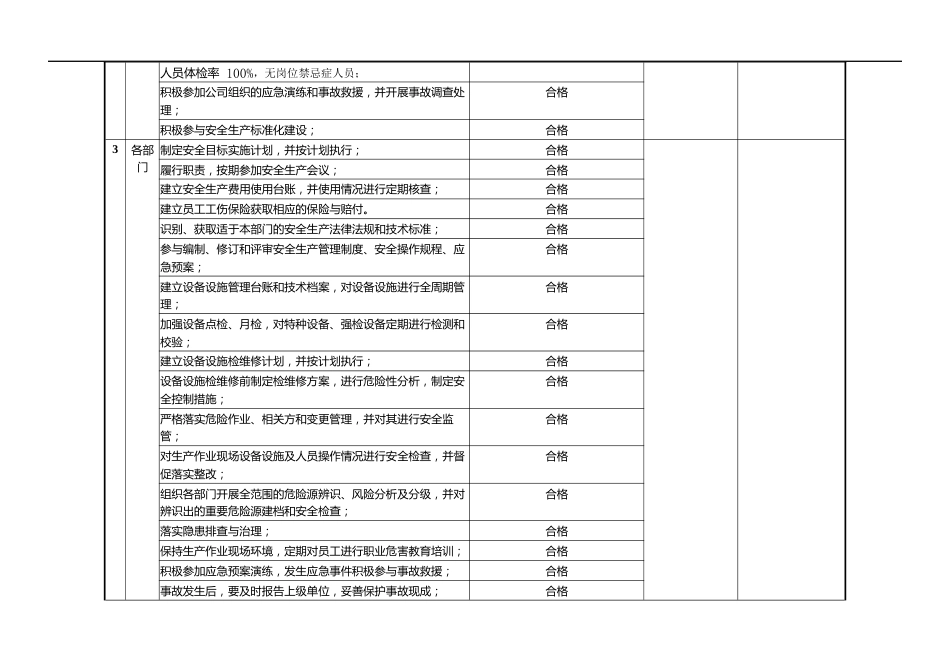 | | | | | | |
|---|---|---|---|---|---|
| | | 人员体检率 100%，无岗位禁忌症人员； | | | |
| | | 积极参加公司组织的应急演练和事故救援，并开展事故调查处理； | 合格 | | |
| | | 积极参与安全生产标准化建设； | 合格 | | |
| 3 | 各部门 | 制定安全目标实施计划，并按计划执行； | 合格 | | |
| | | 履行职责，按期参加安全生产会议； | 合格 | | |
| | | 建立安全生产费用使用台账，并使用情况进行定期核查； | 合格 | | |
| | | 建立员工工伤保险获取相应的保险与赔付。 | 合格 | | |
| | | 识别、获取适于本部门的安全生产法律法规和技术标准； | 合格 | | |
| | | 参与编制、修订和评审安全生产管理制度、安全操作规程、应急预案； | 合格 | | |
| | | 建立设备设施管理台账和技术档案，对设备设施进行全周期管理； | 合格 | | |
| | | 加强设备点检、月检，对特种设备、强检设备定期进行检测和校验； | 合格 | | |
| | | 建立设备设施检维修计划，并按计划执行； | 合格 | | |
| | | 设备设施检维修前制定检维修方案，进行危险性分析，制定安全控制措施； | 合格 | | |
| | | 严格落实危险作业、相关方和变更管理，并对其进行安全监管； | 合格 | | |
| | | 对生产作业现场设备设施及人员操作情况进行安全检查，并督促落实整改； | 合格 | | |
| | | 组织各部门开展全范围的危险源辨识、风险分析及分级，并对辨识出的重要危险源建档和安全检查； | 合格 | | |
| | | 落实隐患排查与治理； | 合格 | | |
| | | 保持生产作业现场环境，定期对员工进行职业危害教育培训； | 合格 | | |
| | | 积极参加应急预案演练，发生应急事件积极参与事故救援； | 合格 | | |
| | | 事故发生后，要及时报告上级单位，妥善保护事故现成； | 合格 | | |